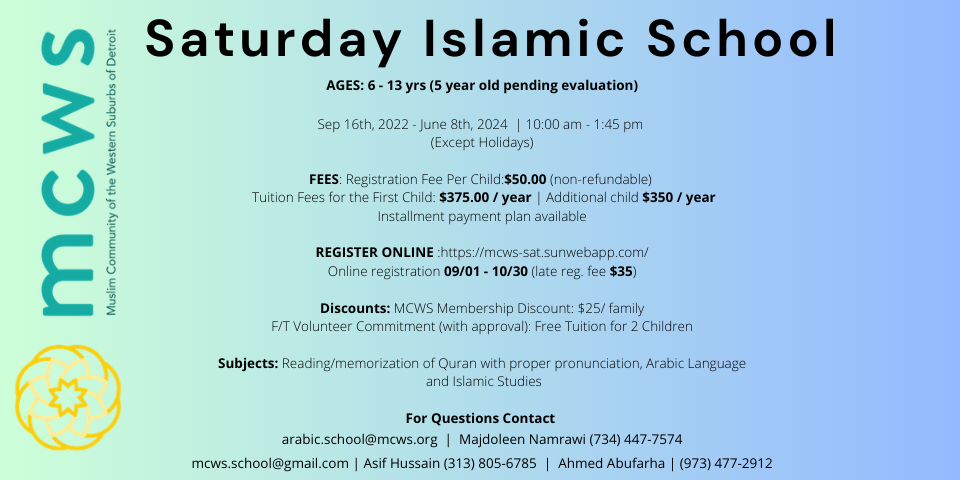 mcws
Muslim Community of the Western Suburbs of Detroit

Saturday Islamic School

AGES: 6 - 13 yrs (5 year old pending evaluation)

Sep 16th, 2022 - June 8th, 2024 | 10:00 am - 1:45 pm
(Except Holidays)

FEES: Registration Fee Per Child:$50.00 (non-refundable)
Tuition Fees for the First Child: $375.00 / year | Additional child $350 / year
Installment payment plan available

REGISTER ONLINE :https://mcws-sat.sunwebapp.com/
Online registration 09/01 - 10/30 (late reg. fee $35)

Discounts: MCWS Membership Discount: $25/ family
F/T Volunteer Commitment (with approval): Free Tuition for 2 Children

Subjects: Reading/memorization of Quran with proper pronunciation, Arabic Language and Islamic Studies

For Questions Contact
arabic.school@mcws.org | Majdoleen Namrawi (734) 447-7574
mcws.school@gmail.com | Asif Hussain (313) 805-6785 | Ahmed Abufarha | (973) 477-2912